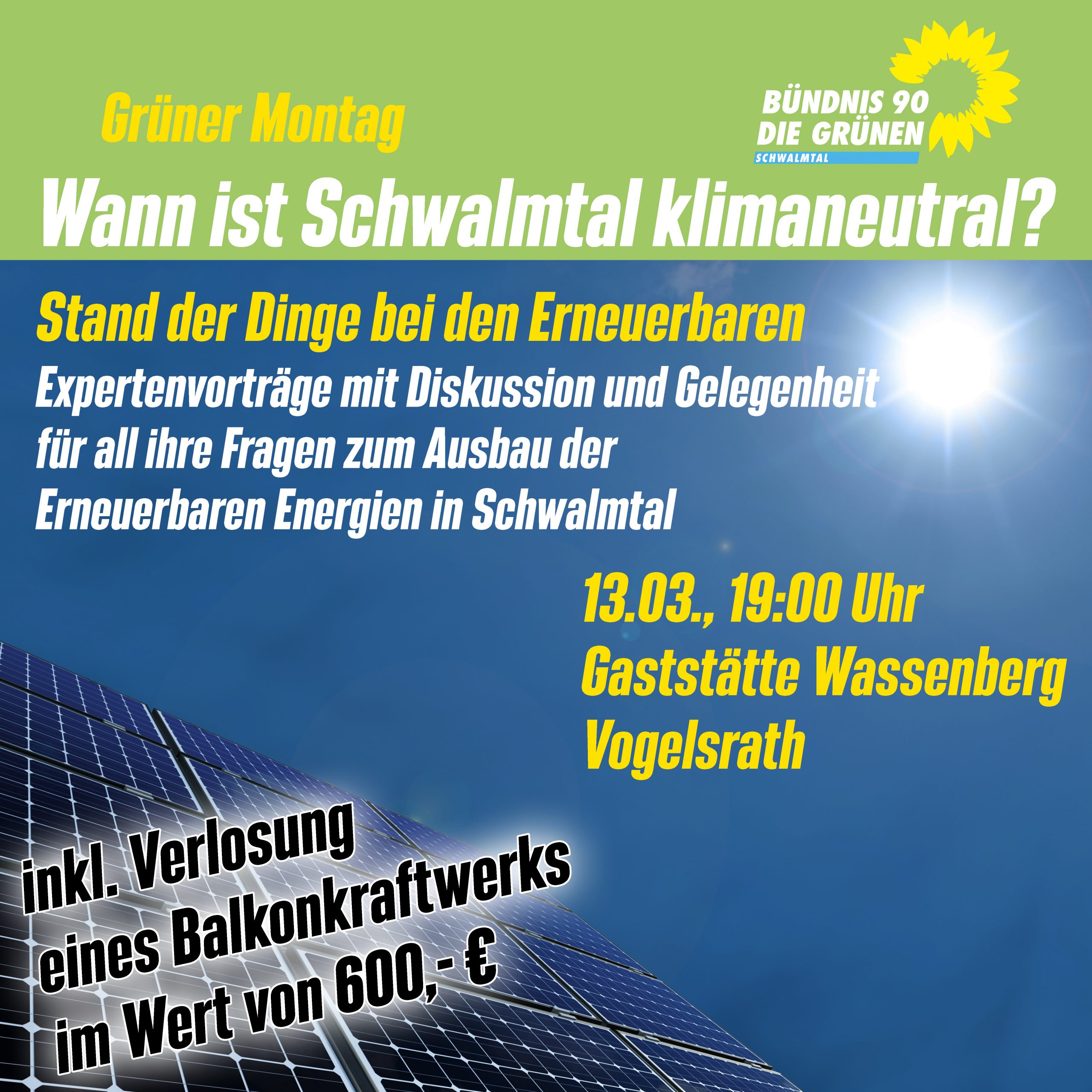 Grüner Montag

BÜNDNIS 90
DIE GRÜNEN
SCHWALMTAL

Wann ist Schwalmtal klimaneutral?

Stand der Dinge bei den Erneuerbaren

Expertenvorträge mit Diskussion und Gelegenheit für all ihre Fragen zum Ausbau der Erneuerbaren Energien in Schwalmtal

13.03., 19:00 Uhr
Gaststätte Wassenberg
Vogelsrath

inkl. Verlosung
eines Balkonkraftwerks
im Wert von 600,- €